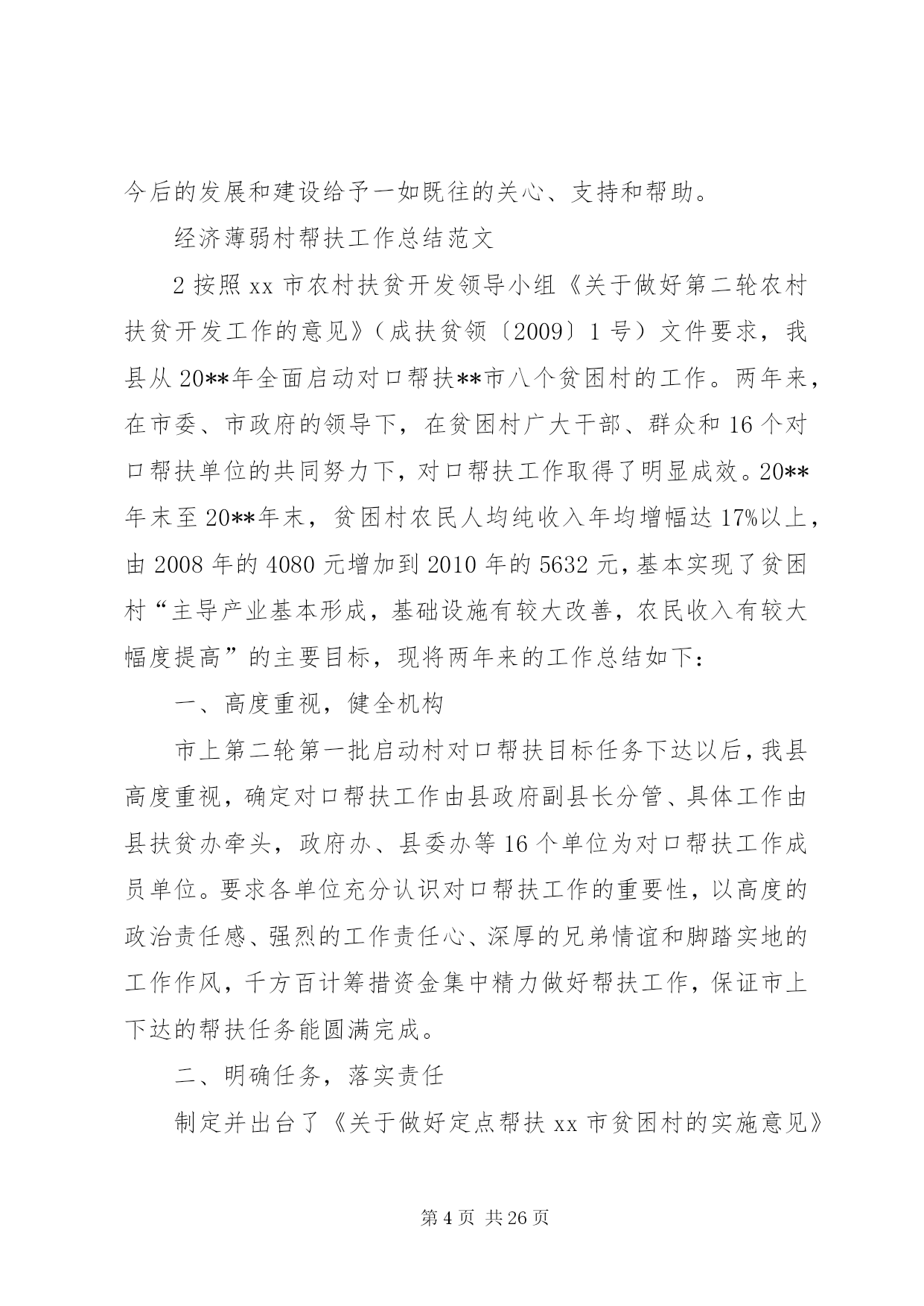 今后的发展和建设给予一如既往的关心、支持和帮助。

经济薄弱村帮扶工作总结范文

2 按照 xx 市农村扶贫开发领导小组《关于做好第二轮农村扶贫开发工作的意见》（成扶贫领〔2009〕1 号）文件要求，我县从 20**年全面启动对口帮扶**市八个贫困村的工作。两年来，在市委、市政府的领导下，在贫困村广大干部、群众和 16 个对口帮扶单位的共同努力下，对口帮扶工作取得了明显成效。20**年末至 20**年末，贫困村农民人均纯收入年均增幅达 17%以上，由 2008 年的 4080 元增加到 2010 年的 5632 元，基本实现了贫困村“主导产业基本形成，基础设施有较大改善，农民收入有较大幅度提高”的主要目标，现将两年来的工作总结如下：

一、高度重视，健全机构

市上第二轮第一批启动村对口帮扶目标任务下达以后，我县高度重视，确定对口帮扶工作由县政府副县长分管、具体工作由县扶贫办牵头，政府办、县委办等 16 个单位为对口帮扶工作成员单位。要求各单位充分认识对口帮扶工作的重要性，以高度的政治责任感、强烈的工作责任心、深厚的兄弟情谊和脚踏实地的工作作风，千方百计筹措资金集中精力做好帮扶工作，保证市上下达的帮扶任务能圆满完成。

二、明确任务，落实责任

制定并出台了《关于做好定点帮扶 xx 市贫困村的实施意见》

第 4 页 共 26 页